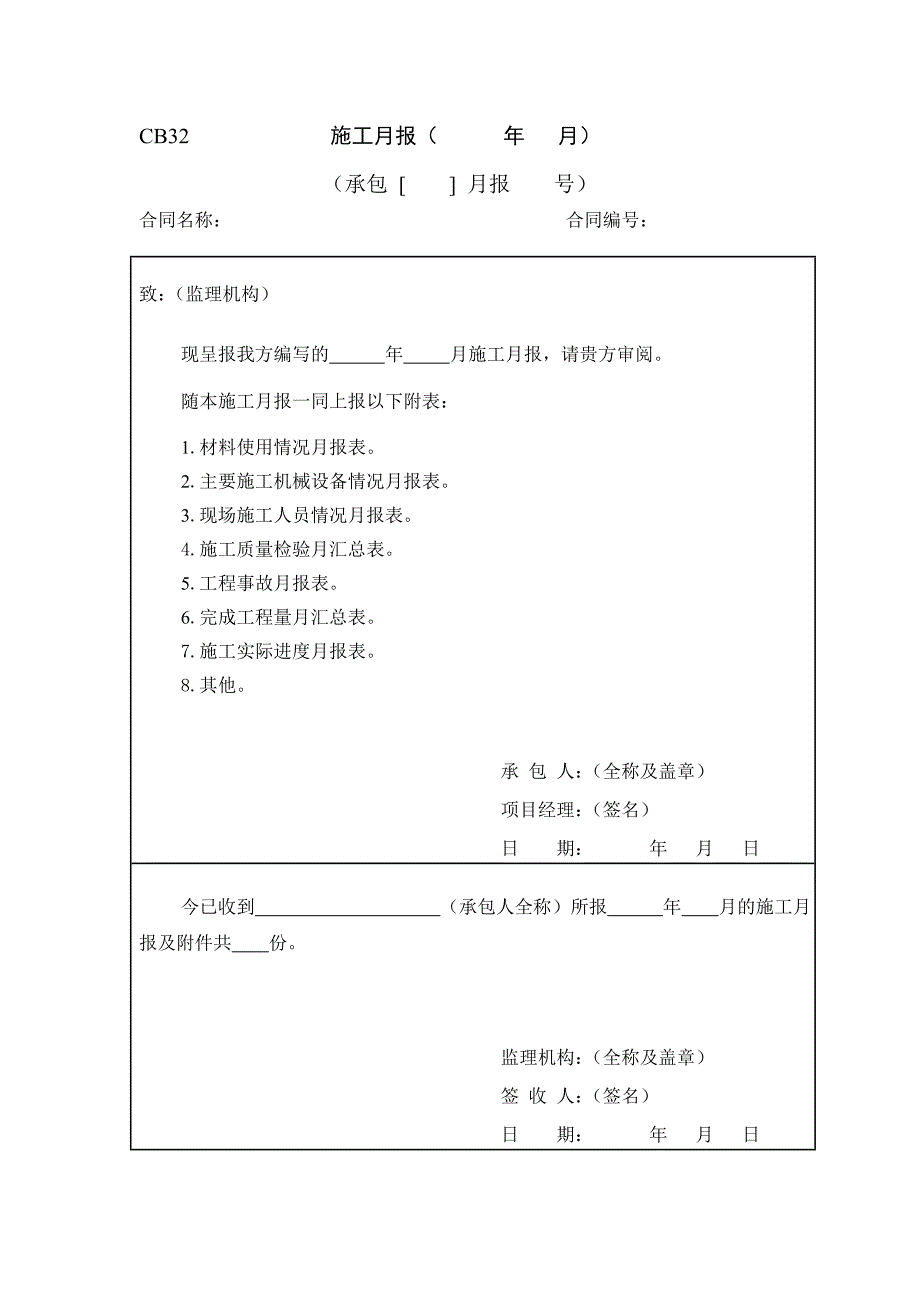 CB32 施工月报（ 年 月）

（承包 [ ] 月报 号）

合同名称： 合同编号：

致：（监理机构）

现呈报我方编写的______年_____月施工月报，请贵方审阅。

随本施工月报一同上报以下附表：

1. 材料使用情况月报表。
2. 主要施工机械设备情况月报表。
3. 现场施工人员情况月报表。
4. 施工质量检验月汇总表。
5. 工程事故月报表。
6. 完成工程量月汇总表。
7. 施工实际进度月报表。
8. 其他。

承 包 人：（全称及盖章）
项目经理：（签名）
日 期： 年 月 日

今已收到____________________（承包人全称）所报______年____月的施工月报及附件共____份。

监理机构：（全称及盖章）
签 收 人：（签名）
日 期： 年 月 日